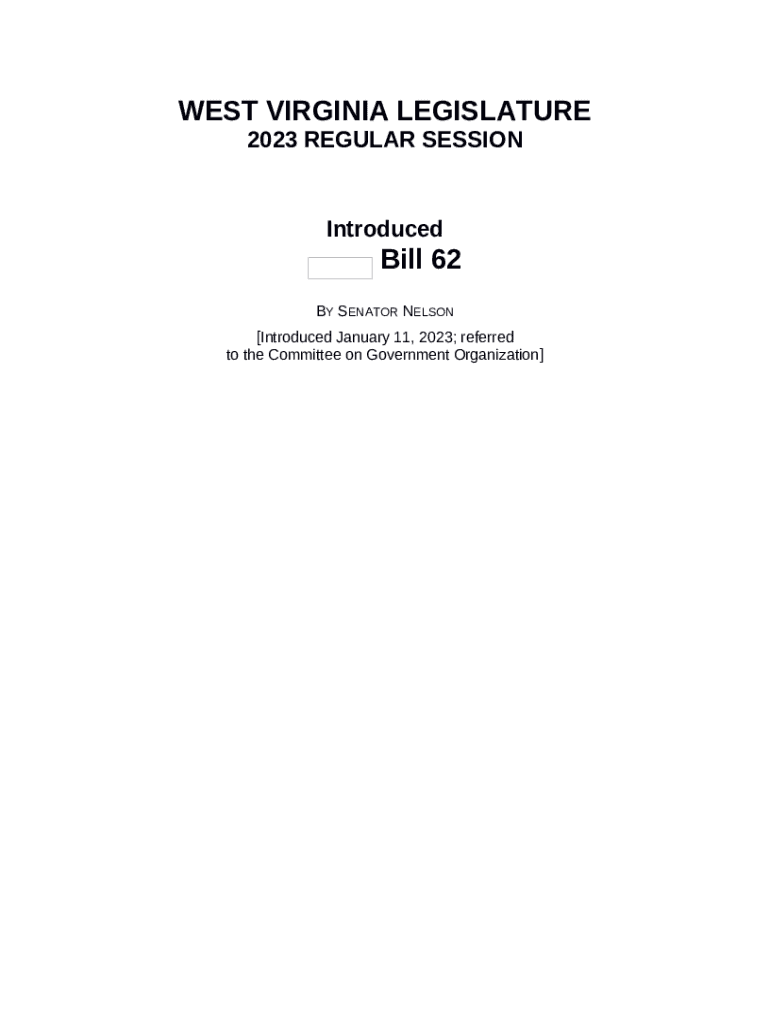 WEST VIRGINIA LEGISLATURE
2023 REGULAR SESSION

Introduced
Bill 62

BY SENATOR NELSON

[Introduced January 11, 2023; referred to the Committee on Government Organization]